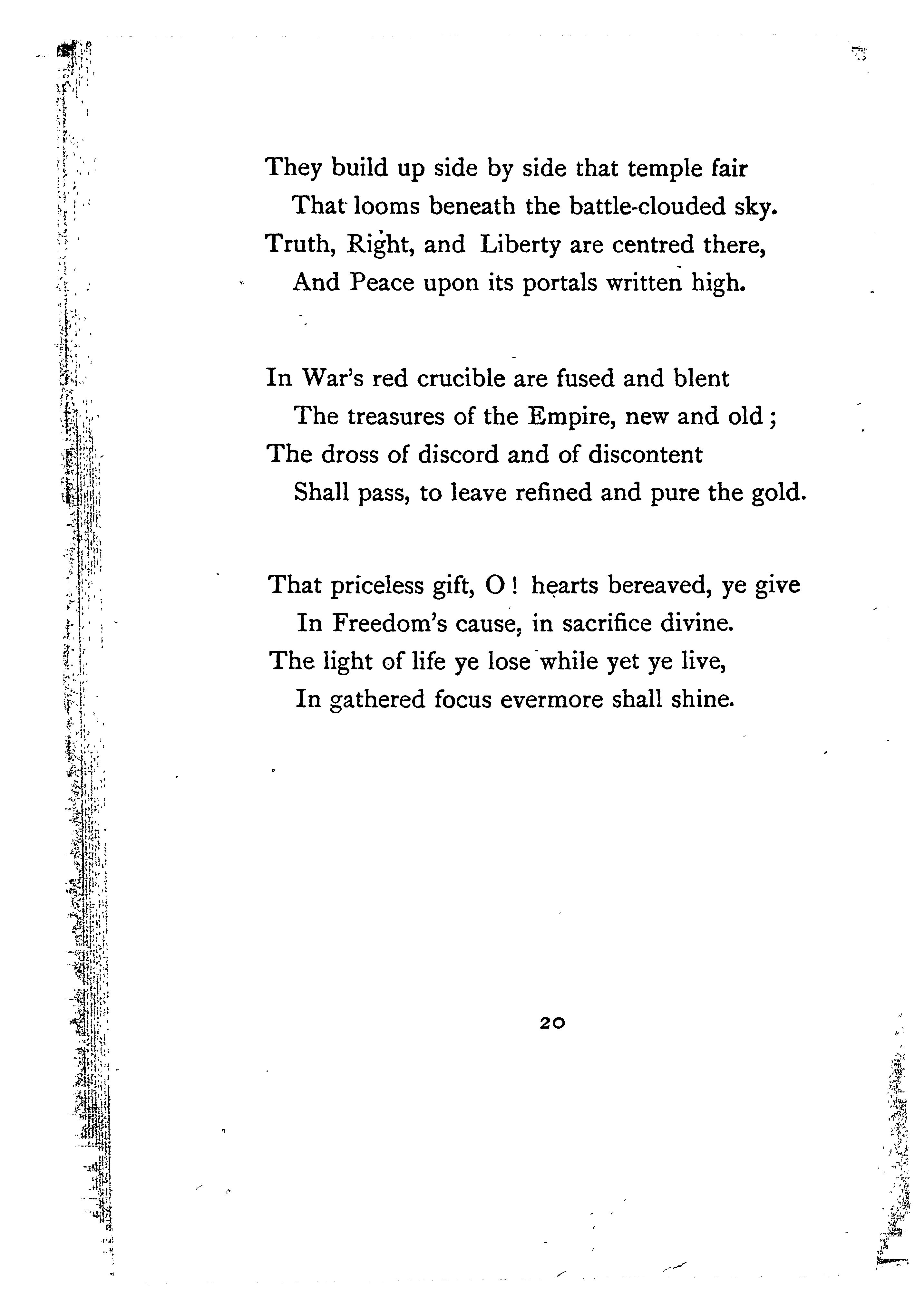 They build up side by side that temple fair
That looms beneath the battle-clouded sky.
Truth, Right, and Liberty are centred there,
And Peace upon its portals written high.

In War's red crucible are fused and blent
The treasures of the Empire, new and old;
The dross of discord and of discontent
Shall pass, to leave refined and pure the gold.

That priceless gift, O! hearts bereaved, ye give
In Freedom's cause, in sacrifice divine.
The light of life ye lose while yet ye live,
In gathered focus evermore shall shine.

20